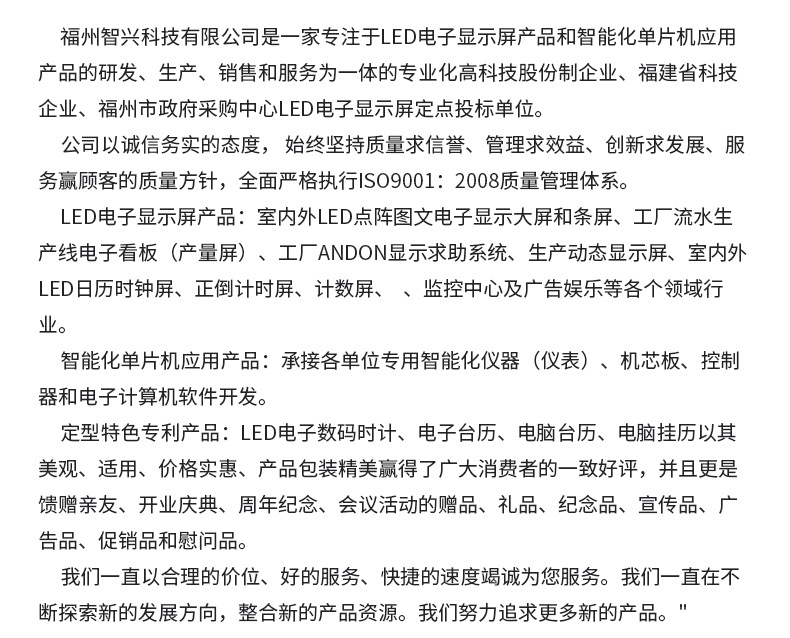 福州智兴科技有限公司是一家专注于LED电子显示屏产品和智能化单片机应用产品的研发、生产、销售和服务为一体的专业化高科技股份制企业、福建省科技企业、福州市政府采购中心LED电子显示屏定点投标单位。

公司以诚信务实的态度，始终坚持质量求信誉、管理求效益、创新求发展、服务赢顾客的质量方针，全面严格执行ISO9001：2008质量管理体系。

LED电子显示屏产品：室内外LED点阵图文电子显示大屏和条屏、工厂流水生产线电子看板（产量屏）、工厂ANDON显示求助系统、生产动态显示屏、室内外LED日历时钟屏、正倒计时屏、计数屏、 、监控中心及广告娱乐等各个领域行业。

智能化单片机应用产品：承接各单位专用智能化仪器（仪表）、机芯板、控制器和电子计算机软件开发。

定型特色专利产品：LED电子数码时计、电子台历、电脑台历、电脑挂历以其美观、适用、价格实惠、产品包装精美赢得了广大消费者的一致好评，并且更是馈赠亲友、开业庆典、周年纪念、会议活动的赠品、礼品、纪念品、宣传品、广告品、促销品和慰问品。

我们一直以合理的价位、好的服务、快捷的速度竭诚为您服务。我们一直在不断探索新的发展方向，整合新的产品资源。我们努力追求更多新的产品。"